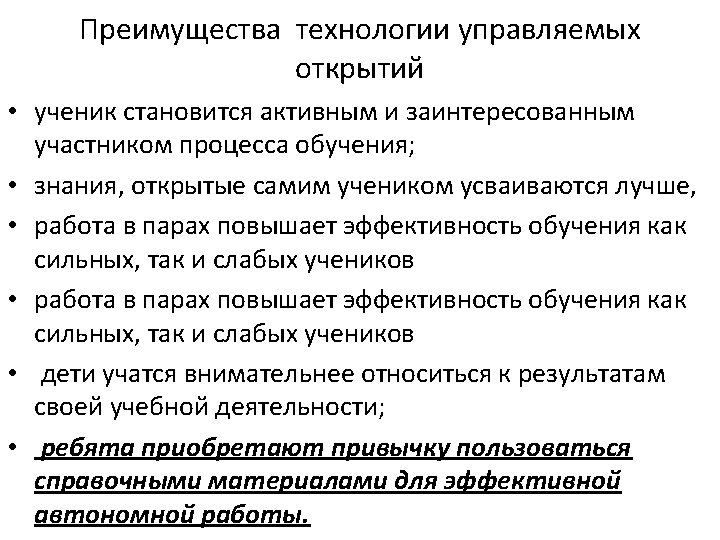 Преимущества технологии управляемых открытий

• ученик становится активным и заинтересованным участником процесса обучения;
• знания, открытые самим учеником усваиваются лучше,
• работа в парах повышает эффективность обучения как сильных, так и слабых учеников
• работа в парах повышает эффективность обучения как сильных, так и слабых учеников
• дети учатся внимательнее относиться к результатам своей учебной деятельности;
• ребята приобретают привычку пользоваться справочными материалами для эффективной автономной работы.